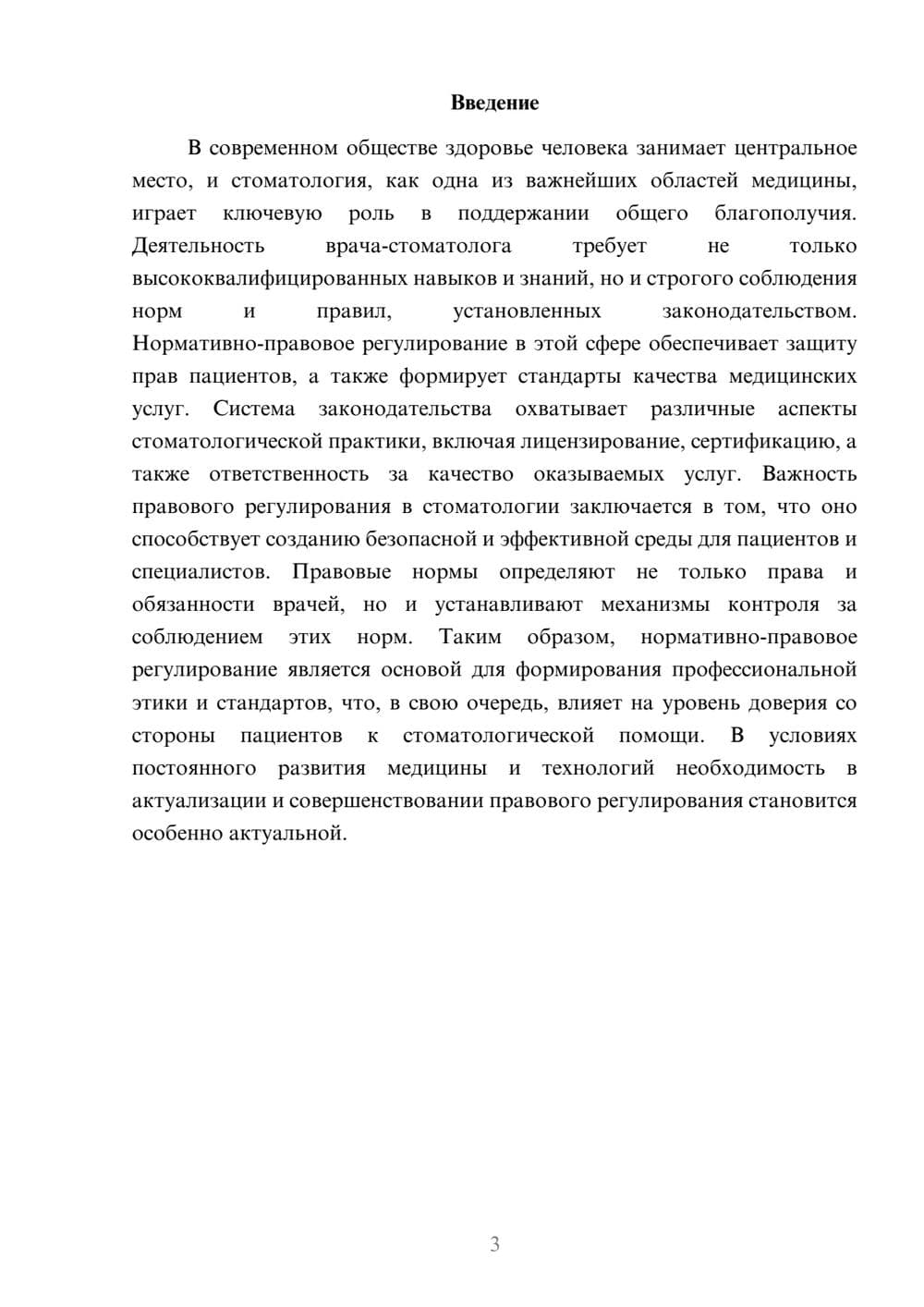 Введение

В современном обществе здоровье человека занимает центральное место, и стоматология, как одна из важнейших областей медицины, играет ключевую роль в поддержании общего благополучия. Деятельность врача-стоматолога требует не только высококвалифицированных навыков и знаний, но и строгого соблюдения норм и правил, установленных законодательством. Нормативно-правовое регулирование в этой сфере обеспечивает защиту прав пациентов, а также формирует стандарты качества медицинских услуг. Система законодательства охватывает различные аспекты стоматологической практики, включая лицензирование, сертификацию, а также ответственность за качество оказываемых услуг. Важность правового регулирования в стоматологии заключается в том, что оно способствует созданию безопасной и эффективной среды для пациентов и специалистов. Правовые нормы определяют не только права и обязанности врачей, но и устанавливают механизмы контроля за соблюдением этих норм. Таким образом, нормативно-правовое регулирование является основой для формирования профессиональной этики и стандартов, что, в свою очередь, влияет на уровень доверия со стороны пациентов к стоматологической помощи. В условиях постоянного развития медицины и технологий необходимость в актуализации и совершенствовании правового регулирования становится особенно актуальной.

3